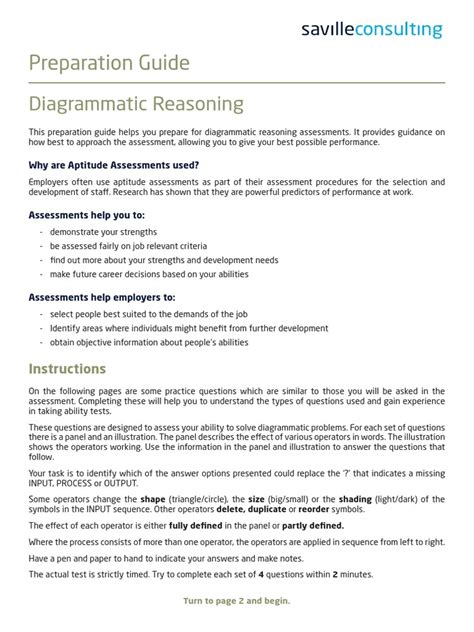 savilleconsulting

Preparation Guide

Diagrammatic Reasoning

This preparation guide helps you prepare for diagrammatic reasoning assessments. It provides guidance on how best to approach the assessment, allowing you to give your best possible performance.

Why are Aptitude Assessments used?

Employers often use aptitude assessments as part of their assessment procedures for the selection and development of staff. Research has shown that they are powerful predictors of performance at work.

Assessments help you to:

- demonstrate your strengths
- be assessed fairly on job relevant criteria
- find out more about your strengths and development needs
- make future career decisions based on your abilities

Assessments help employers to:

- select people best suited to the demands of the job
- Identify areas where individuals might benefit from further development
- obtain objective information about people's abilities

Instructions

On the following pages are some practice questions which are similar to those you will be asked in the assessment. Completing these will help you to understand the types of questions used and gain experience in taking ability tests.

These questions are designed to assess your ability to solve diagrammatic problems. For each set of questions there is a panel and an illustration. The panel describes the effect of various operators in words. The illustration shows the operators working. Use the information in the panel and illustration to answer the questions that follow.

Your task is to identify which of the answer options presented could replace the '?' that indicates a missing INPUT, PROCESS or OUTPUT.

Some operators change the shape (triangle/circle), the size (big/small) or the shading (light/dark) of the symbols in the INPUT sequence. Other operators delete, duplicate or reorder symbols.

The effect of each operator is either fully defined in the panel or partly defined.

Where the process consists of more than one operator, the operators are applied in sequence from left to right.

Have a pen and paper to hand to indicate your answers and make notes.

The actual test is strictly timed. Try to complete each set of 4 questions within 2 minutes.

Turn to page 2 and begin.